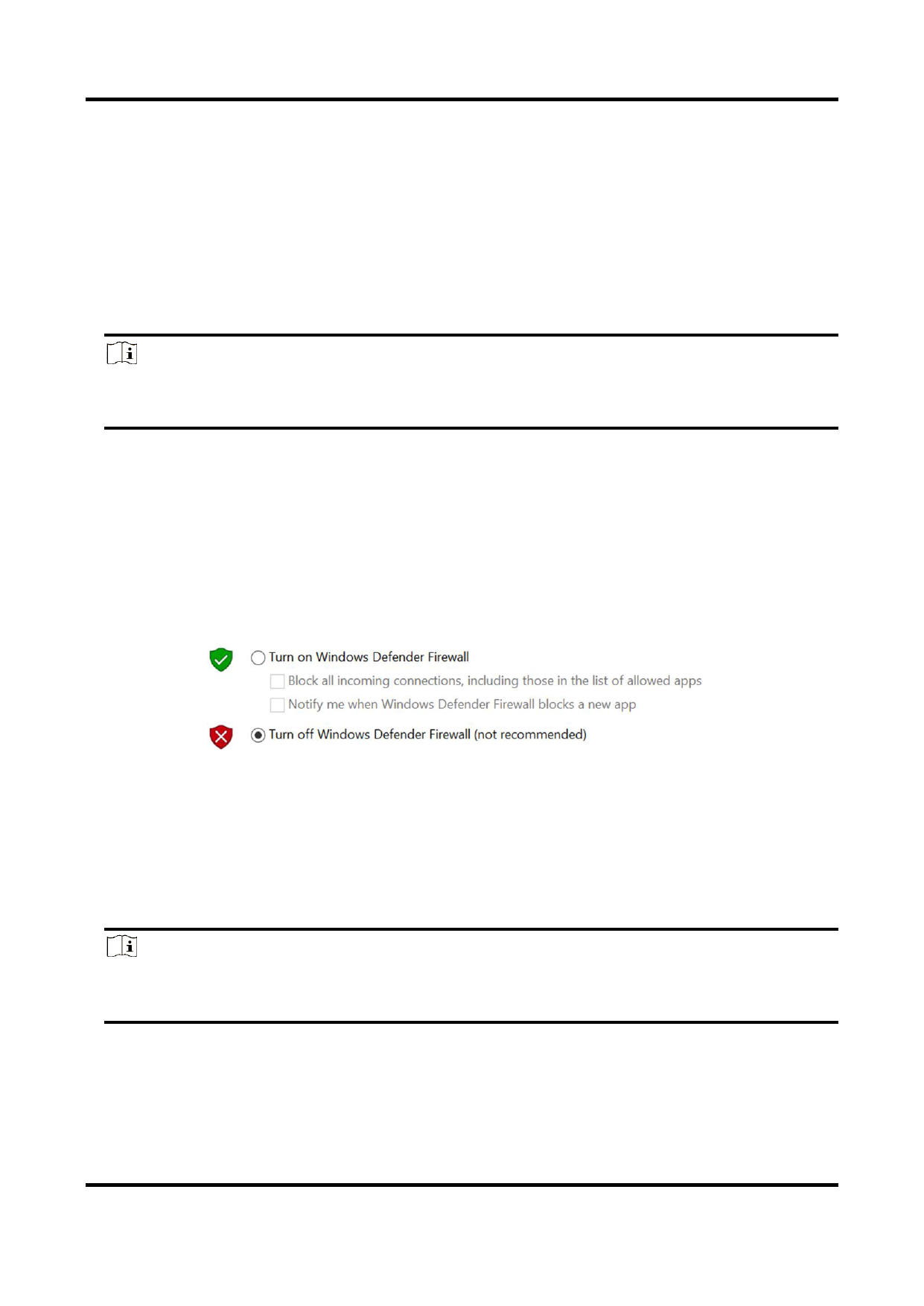 Turn on Windows Defender Firewall

Block all incoming connections, including those in the list of allowed apps

Notify me when Windows Defender Firewall blocks a new app

Turn off Windows Defender Firewall (not recommended)